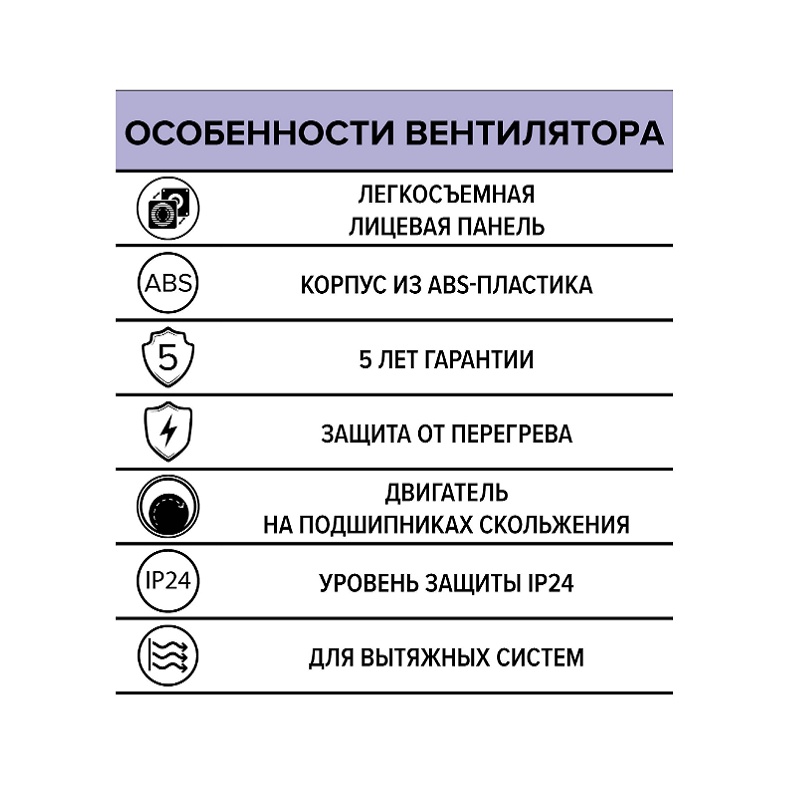 ОСОБЕННОСТИ ВЕНТИЛЯТОРА

ЛЕГКОСЪЕМНАЯ ЛИЦЕВАЯ ПАНЕЛЬ

ABS

КОРПУС ИЗ ABS-ПЛАСТИКА

5

5 ЛЕТ ГАРАНТИИ

ЗАЩИТА ОТ ПЕРЕГРЕВА

ДВИГАТЕЛЬ НА ПОДШИПНИКАХ СКОЛЬЖЕНИЯ

IP24

УРОВЕНЬ ЗАЩИТЫ IP24

ДЛЯ ВЫТЯЖНЫХ СИСТЕМ